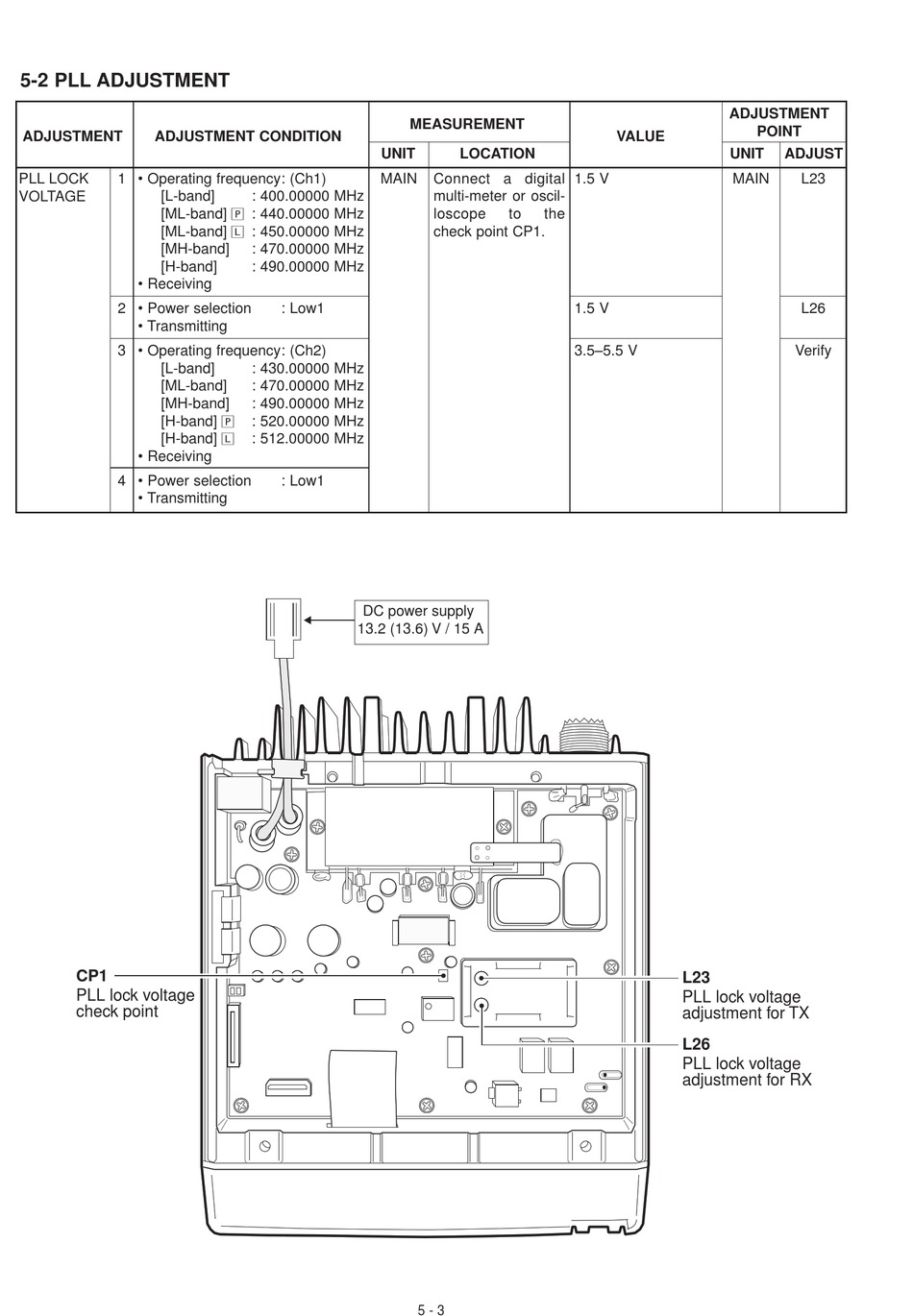 5-2 PLL ADJUSTMENT

| ADJUSTMENT | | ADJUSTMENT CONDITION | MEASUREMENT UNIT | MEASUREMENT LOCATION | VALUE | ADJUSTMENT POINT UNIT | ADJUSTMENT POINT ADJUST |
|---|---|---|---|---|---|---|---|
| PLL LOCK VOLTAGE | 1 | • Operating frequency: (Ch1) [L-band] : 400.00000 MHz [ML-band] P : 440.00000 MHz [ML-band] L : 450.00000 MHz [MH-band] : 470.00000 MHz [H-band] : 490.00000 MHz • Receiving | MAIN | Connect a digital multi-meter or oscilloscope to the check point CP1. | 1.5 V | MAIN | L23 |
| | 2 | • Power selection : Low1 • Transmitting | | | 1.5 V | | L26 |
| | 3 | • Operating frequency: (Ch2) [L-band] : 430.00000 MHz [ML-band] : 470.00000 MHz [MH-band] : 490.00000 MHz [H-band] P : 520.00000 MHz [H-band] L : 512.00000 MHz • Receiving | | | 3.5–5.5 V | | Verify |
| | 4 | • Power selection : Low1 • Transmitting | | | | | |

DC power supply 13.2 (13.6) V / 15 A

CP1
PLL lock voltage check point

L23
PLL lock voltage adjustment for TX

L26
PLL lock voltage adjustment for RX

5 - 3